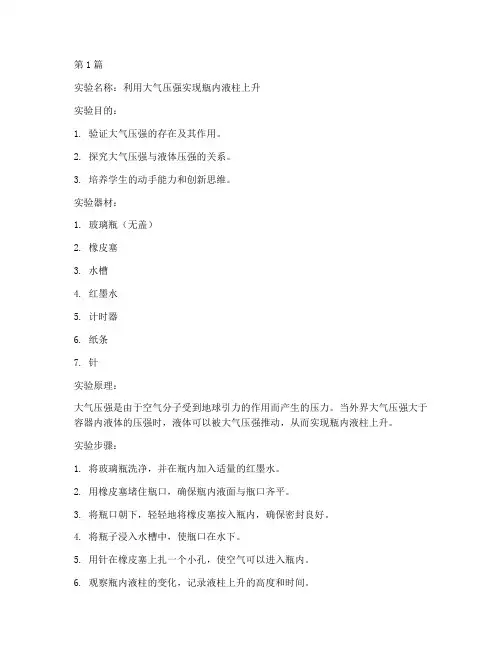 第1篇

实验名称：利用大气压强实现瓶内液柱上升

实验目的：

1. 验证大气压强的存在及其作用。

2. 探究大气压强与液体压强的关系。

3. 培养学生的动手能力和创新思维。

实验器材：

1. 玻璃瓶（无盖）

2. 橡皮塞

3. 水槽

4. 红墨水

5. 计时器

6. 纸条

7. 针

实验原理：

大气压强是由于空气分子受到地球引力的作用而产生的压力。当外界大气压强大于容器内液体的压强时，液体可以被大气压强推动，从而实现瓶内液柱上升。

实验步骤：

1. 将玻璃瓶洗净，并在瓶内加入适量的红墨水。

2. 用橡皮塞堵住瓶口，确保瓶内液面与瓶口齐平。

3. 将瓶口朝下，轻轻地将橡皮塞按入瓶内，确保密封良好。

4. 将瓶子浸入水槽中，使瓶口在水下。

5. 用针在橡皮塞上扎一个小孔，使空气可以进入瓶内。

6. 观察瓶内液柱的变化，记录液柱上升的高度和时间。